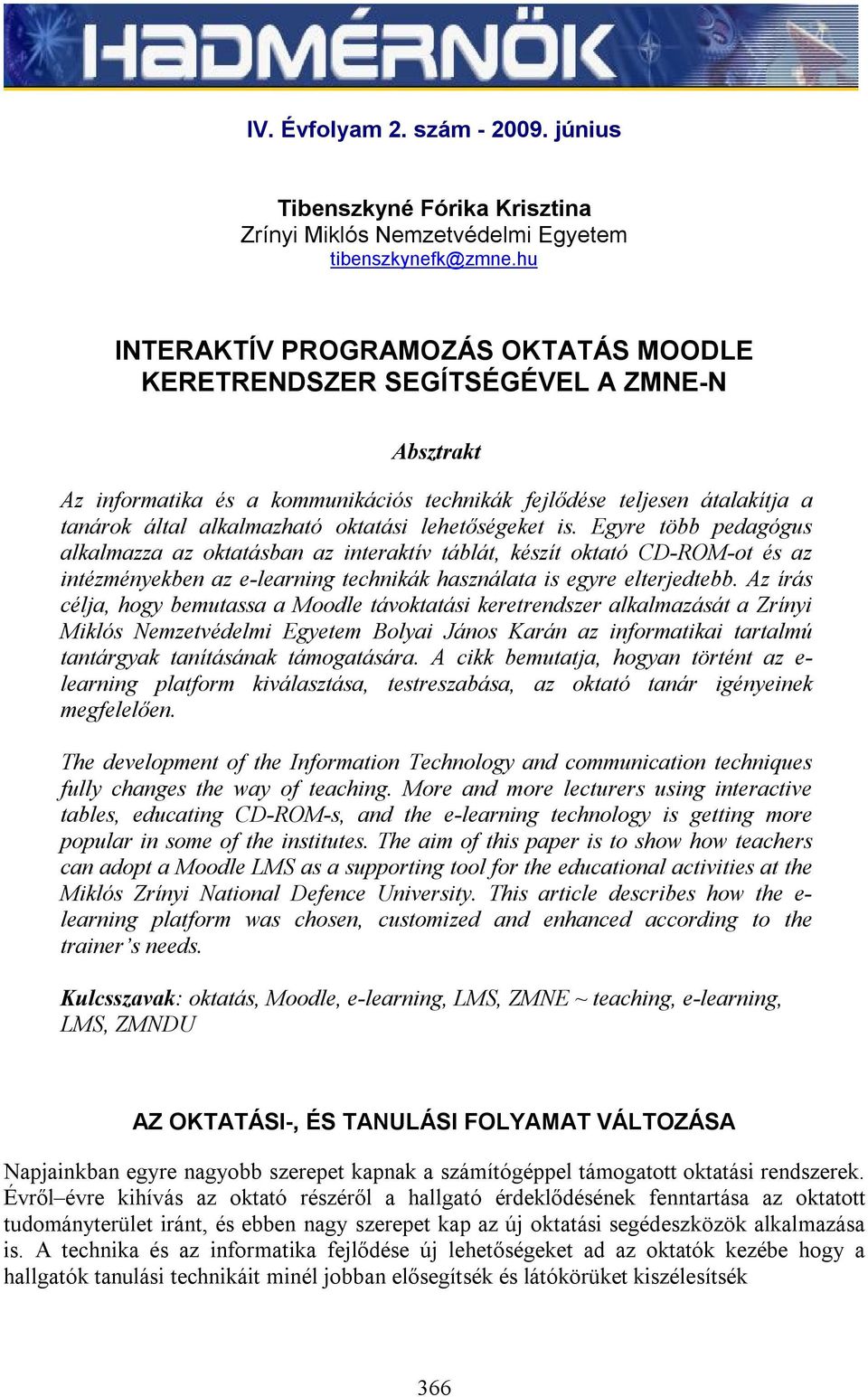 HADMÉRNÖK

IV. Évfolyam 2. szám - 2009. június

Tibenszkyné Fórika Krisztina
Zrínyi Miklós Nemzetvédelmi Egyetem
tibenszkynefk@zmne.hu

INTERAKTÍV PROGRAMOZÁS OKTATÁS MOODLE KERETRENDSZER SEGÍTSÉGÉVEL A ZMNE-N

Absztrakt

Az informatika és a kommunikációs technikák fejlődése teljesen átalakítja a tanárok által alkalmazható oktatási lehetőségeket is. Egyre több pedagógus alkalmazza az oktatásban az interaktív táblát, készít oktató CD-ROM-ot és az intézményekben az e-learning technikák használata is egyre elterjedtebb. Az írás célja, hogy bemutassa a Moodle távoktatási keretrendszer alkalmazását a Zrínyi Miklós Nemzetvédelmi Egyetem Bolyai János Karán az informatikai tartalmú tantárgyak tanításának támogatására. A cikk bemutatja, hogyan történt az e-learning platform kiválasztása, testreszabása, az oktató tanár igényeinek megfelelően.

The development of the Information Technology and communication techniques fully changes the way of teaching. More and more lecturers using interactive tables, educating CD-ROM-s, and the e-learning technology is getting more popular in some of the institutes. The aim of this paper is to show how teachers can adopt a Moodle LMS as a supporting tool for the educational activities at the Miklós Zrínyi National Defence University. This article describes how the e-learning platform was chosen, customized and enhanced according to the trainer's needs.

Kulcsszavak: oktatás, Moodle, e-learning, LMS, ZMNE ~ teaching, e-learning, LMS, ZMNDU

AZ OKTATÁSI-, ÉS TANULÁSI FOLYAMAT VÁLTOZÁSA

Napjainkban egyre nagyobb szerepet kapnak a számítógéppel támogatott oktatási rendszerek. Évről–évre kihívás az oktató részéről a hallgató érdeklődésének fenntartása az oktatott tudományterület iránt, és ebben nagy szerepet kap az új oktatási segédeszközök alkalmazása is. A technika és az informatika fejlődése új lehetőségeket ad az oktatók kezébe hogy a hallgatók tanulási technikáit minél jobban elősegítsék és látókörüket kiszélesítsék

366